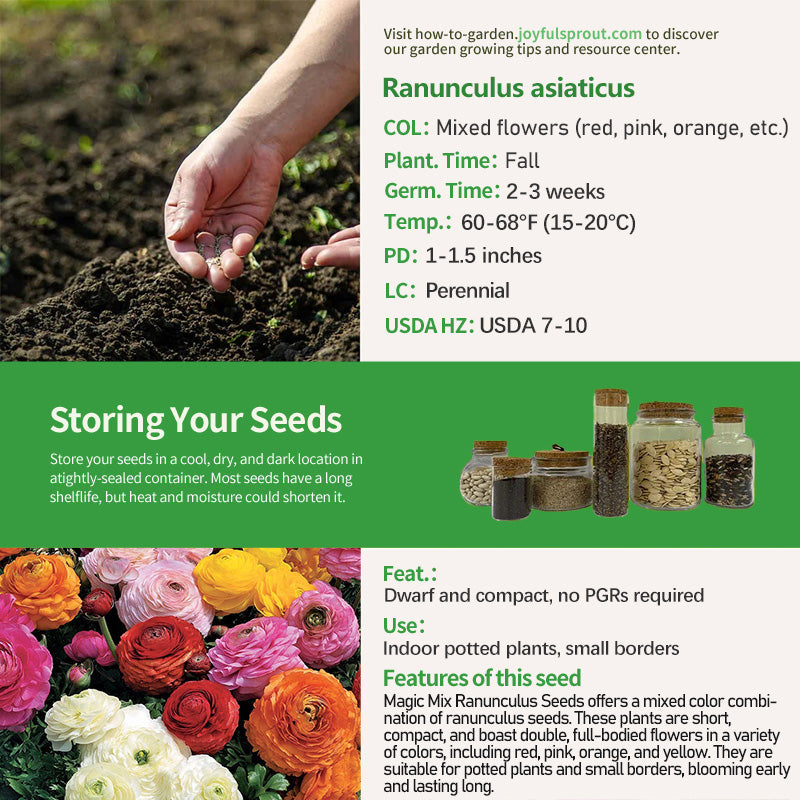 Visit how-to-garden.joyfulsprout.com to discover our garden growing tips and resource center.

Ranunculus asiaticus

COL: Mixed flowers (red, pink, orange, etc.)

Plant. Time: Fall

Germ. Time: 2-3 weeks

Temp.: 60-68°F (15-20°C)

PD: 1-1.5 inches

LC: Perennial

USDA HZ: USDA 7-10

Storing Your Seeds

Store your seeds in a cool, dry, and dark location in atightly-sealed container. Most seeds have a long shelflife, but heat and moisture could shorten it.

Feat.:

Dwarf and compact, no PGRs required

Use:

Indoor potted plants, small borders

Features of this seed

Magic Mix Ranunculus Seeds offers a mixed color combination of ranunculus seeds. These plants are short, compact, and boast double, full-bodied flowers in a variety of colors, including red, pink, orange, and yellow. They are suitable for potted plants and small borders, blooming early and lasting long.